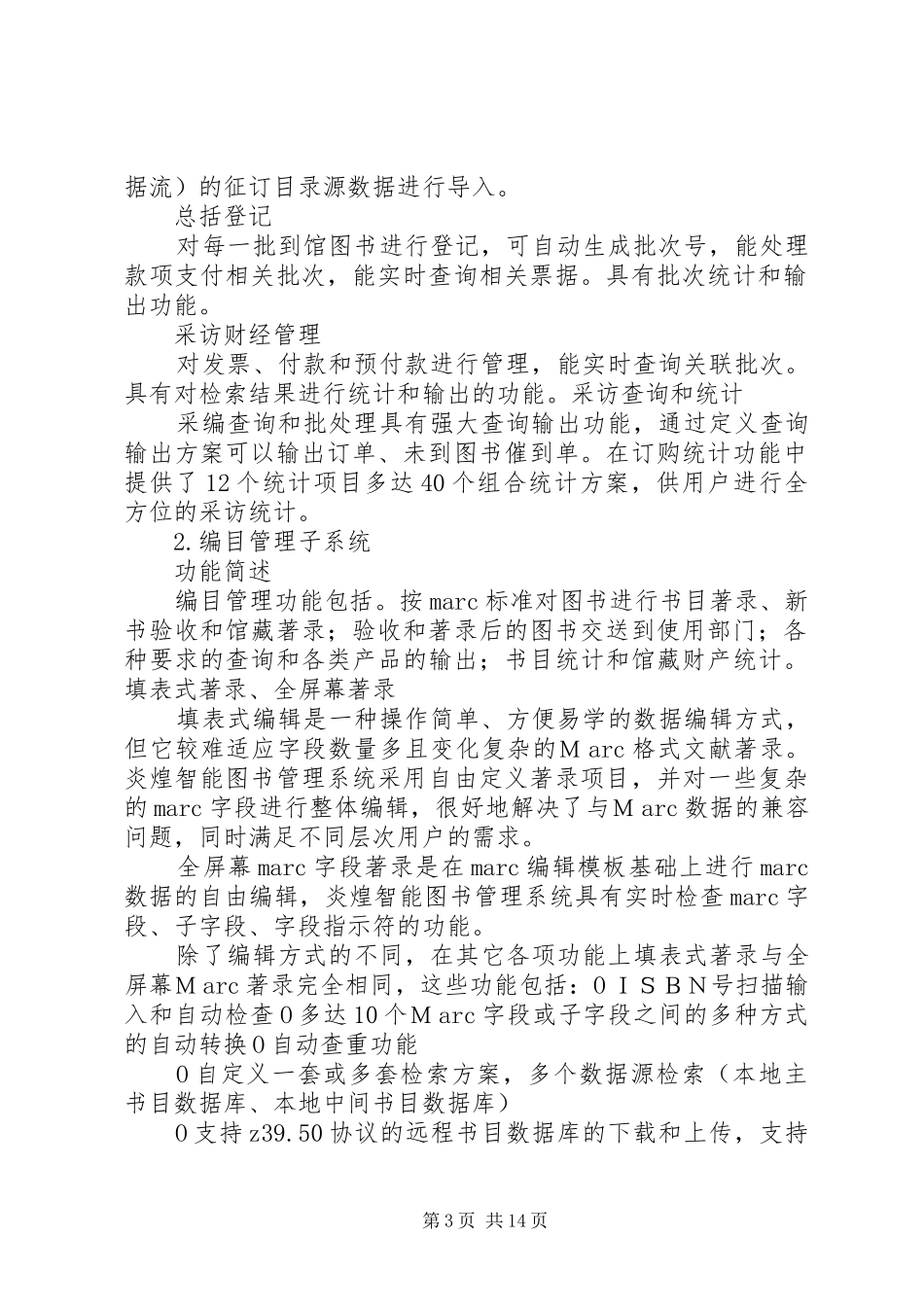 据流）的征订目录源数据进行导入。

总括登记

对每一批到馆图书进行登记，可自动生成批次号，能处理款项支付相关批次，能实时查询相关票据。具有批次统计和输出功能。

采访财经管理

对发票、付款和预付款进行管理，能实时查询关联批次。具有对检索结果进行统计和输出的功能。采访查询和统计

采编查询和批处理具有强大查询输出功能，通过定义查询输出方案可以输出订单、未到图书催到单。在订购统计功能中提供了12个统计项目多达40个组合统计方案，供用户进行全方位的采访统计。

2.编目管理子系统

功能简述

编目管理功能包括。按marc标准对图书进行书目著录、新书验收和馆藏著录；验收和著录后的图书交送到使用部门；各种要求的查询和各类产品的输出；书目统计和馆藏财产统计。填表式著录、全屏幕著录

填表式编辑是一种操作简单、方便易学的数据编辑方式，但它较难适应字段数量多且变化复杂的Ｍarc格式文献著录。炎煌智能图书管理系统采用自由定义著录项目，并对一些复杂的marc字段进行整体编辑，很好地解决了与Ｍarc数据的兼容问题，同时满足不同层次用户的需求。

全屏幕marc字段著录是在marc编辑模板基础上进行marc数据的自由编辑，炎煌智能图书管理系统具有实时检查marc字段、子字段、字段指示符的功能。

除了编辑方式的不同，在其它各项功能上填表式著录与全屏幕Ｍarc著录完全相同，这些功能包括：0ＩＳＢＮ号扫描输入和自动检查0多达10个Ｍarc字段或子字段之间的多种方式的自动转换0自动查重功能

0自定义一套或多套检索方案，多个数据源检索（本地主书目数据库、本地中间书目数据库）

0支持z39.50协议的远程书目数据库的下载和上传，支持

第3页 共14页